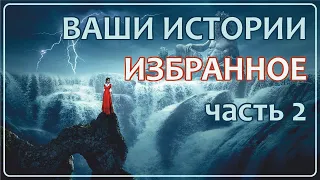 ВАШИ ИСТОРИИ
ИЗБРАННОЕ
часть 2